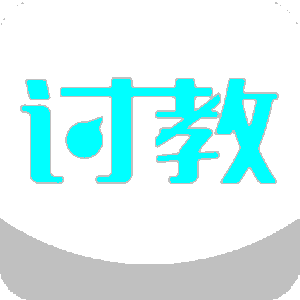 讨教